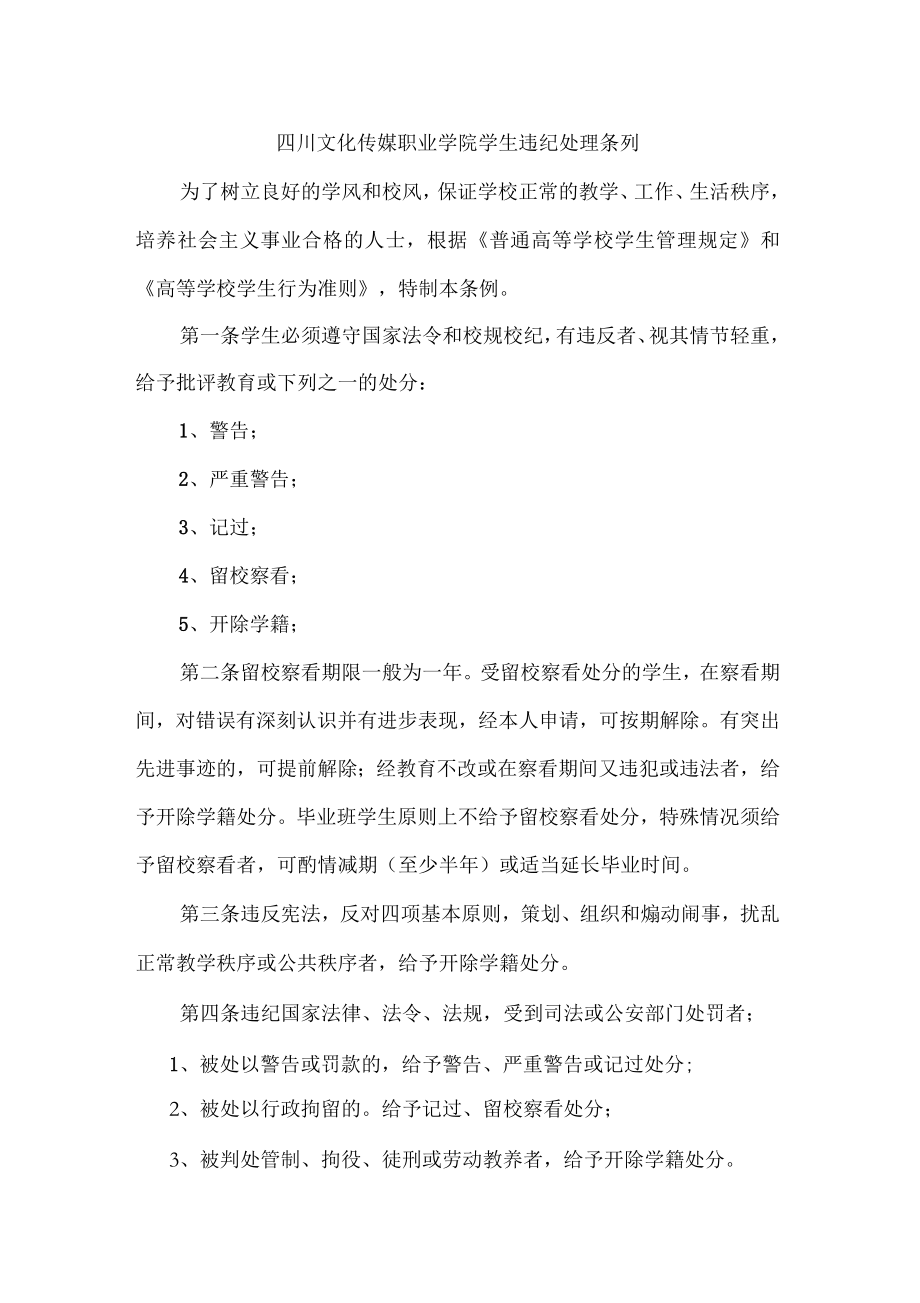 四川文化传媒职业学院学生违纪处理条列

为了树立良好的学风和校风，保证学校正常的教学、工作、生活秩序，培养社会主义事业合格的人士，根据《普通高等学校学生管理规定》和《高等学校学生行为准则》，特制本条例。

第一条学生必须遵守国家法令和校规校纪，有违反者、视其情节轻重，给予批评教育或下列之一的处分：

1、警告；

2、严重警告；

3、记过；

4、留校察看；

5、开除学籍；

第二条留校察看期限一般为一年。受留校察看处分的学生，在察看期间，对错误有深刻认识并有进步表现，经本人申请，可按期解除。有突出先进事迹的，可提前解除；经教育不改或在察看期间又违犯或违法者，给予开除学籍处分。毕业班学生原则上不给予留校察看处分，特殊情况须给予留校察看者，可酌情减期（至少半年）或适当延长毕业时间。

第三条违反宪法，反对四项基本原则，策划、组织和煽动闹事，扰乱正常教学秩序或公共秩序者，给予开除学籍处分。

第四条违纪国家法律、法令、法规，受到司法或公安部门处罚者；

1、被处以警告或罚款的，给予警告、严重警告或记过处分；

2、被处以行政拘留的。给予记过、留校察看处分；

3、被判处管制、拘役、徒刑或劳动教养者，给予开除学籍处分。